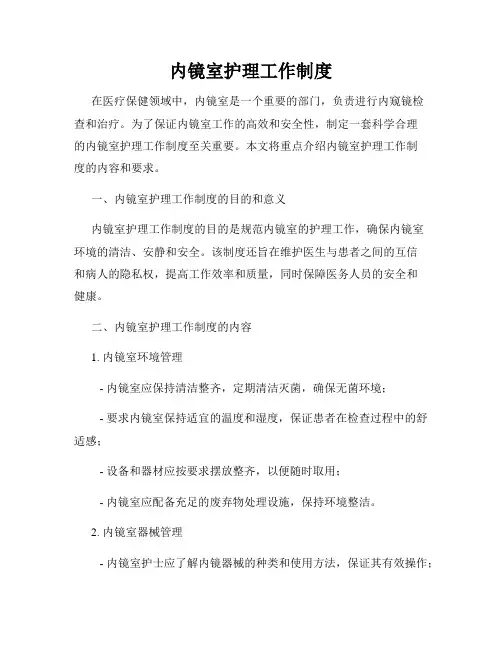 内镜室护理工作制度

在医疗保健领域中，内镜室是一个重要的部门，负责进行内窥镜检查和治疗。为了保证内镜室工作的高效和安全性，制定一套科学合理的内镜室护理工作制度至关重要。本文将重点介绍内镜室护理工作制度的内容和要求。

一、内镜室护理工作制度的目的和意义

内镜室护理工作制度的目的是规范内镜室的护理工作，确保内镜室环境的清洁、安静和安全。该制度还旨在维护医生与患者之间的互信和病人的隐私权，提高工作效率和质量，同时保障医务人员的安全和健康。

二、内镜室护理工作制度的内容

1. 内镜室环境管理

- 内镜室应保持清洁整齐，定期清洁灭菌，确保无菌环境；

- 要求内镜室保持适宜的温度和湿度，保证患者在检查过程中的舒适感；

- 设备和器材应按要求摆放整齐，以便随时取用；

- 内镜室应配备充足的废弃物处理设施，保持环境整洁。

2. 内镜室器械管理

- 内镜室护士应了解内镜器械的种类和使用方法，保证其有效操作；